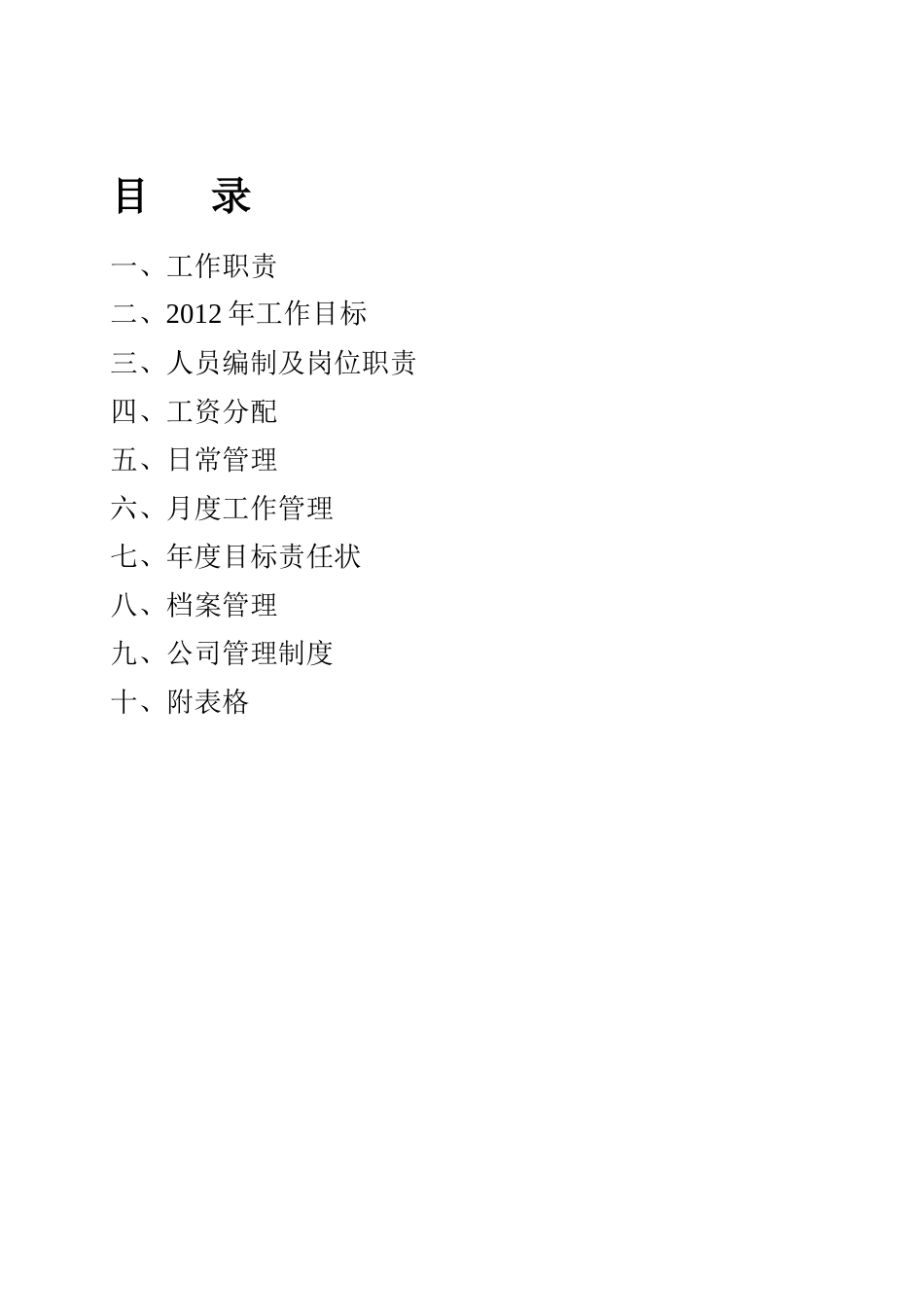 目　录

一、工作职责

二、2012 年工作目标

三、人员编制及岗位职责

四、工资分配

五、日常管理

六、月度工作管理

七、年度目标责任状

八、档案管理

九、公司管理制度

十、附表格